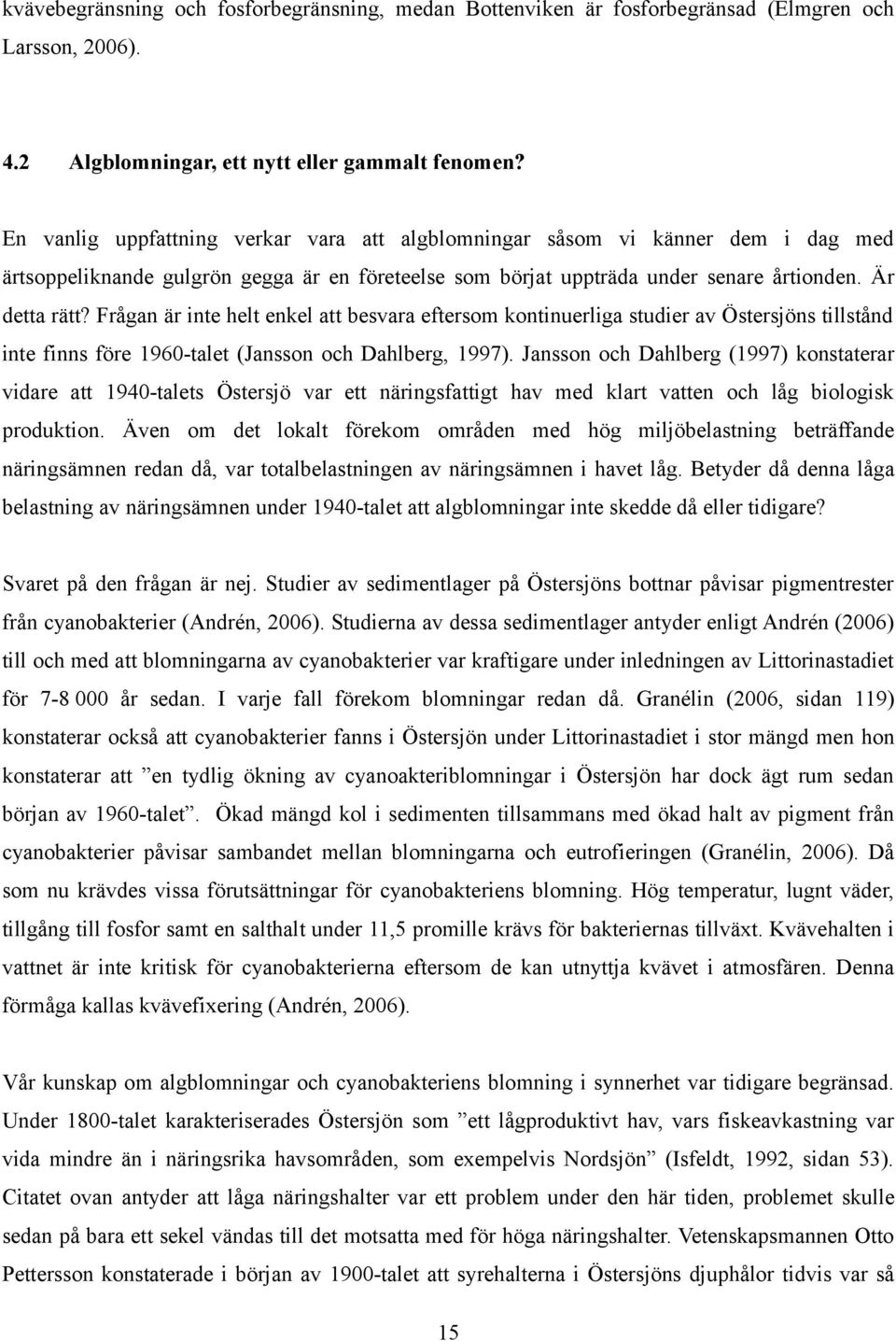 kvävebegränsning och fosforbegränsning, medan Bottenviken är fosforbegränsad (Elmgren och Larsson, 2006).

4.2 Algblomningar, ett nytt eller gammalt fenomen?

En vanlig uppfattning verkar vara att algblomningar såsom vi känner dem i dag med ärtsoppeliknande gulgrön gegga är en företeelse som börjat uppträda under senare årtionden. Är detta rätt? Frågan är inte helt enkel att besvara eftersom kontinuerliga studier av Östersjöns tillstånd inte finns före 1960-talet (Jansson och Dahlberg, 1997). Jansson och Dahlberg (1997) konstaterar vidare att 1940-talets Östersjö var ett näringsfattigt hav med klart vatten och låg biologisk produktion. Även om det lokalt förekom områden med hög miljöbelastning beträffande näringsämnen redan då, var totalbelastningen av näringsämnen i havet låg. Betyder då denna låga belastning av näringsämnen under 1940-talet att algblomningar inte skedde då eller tidigare?

Svaret på den frågan är nej. Studier av sedimentlager på Östersjöns bottnar påvisar pigmentrester från cyanobakterier (Andrén, 2006). Studierna av dessa sedimentlager antyder enligt Andrén (2006) till och med att blomningarna av cyanobakterier var kraftigare under inledningen av Littorinastadiet för 7-8 000 år sedan. I varje fall förekom blomningar redan då. Granélin (2006, sidan 119) konstaterar också att cyanobakterier fanns i Östersjön under Littorinastadiet i stor mängd men hon konstaterar att ”en tydlig ökning av cyanoakteriblomningar i Östersjön har dock ägt rum sedan början av 1960-talet”. Ökad mängd kol i sedimenten tillsammans med ökad halt av pigment från cyanobakterier påvisar sambandet mellan blomningarna och eutrofieringen (Granélin, 2006). Då som nu krävdes vissa förutsättningar för cyanobakteriens blomning. Hög temperatur, lugnt väder, tillgång till fosfor samt en salthalt under 11,5 promille krävs för bakteriernas tillväxt. Kvävehalten i vattnet är inte kritisk för cyanobakterierna eftersom de kan utnyttja kvävet i atmosfären. Denna förmåga kallas kvävefixering (Andrén, 2006).

Vår kunskap om algblomningar och cyanobakteriens blomning i synnerhet var tidigare begränsad. Under 1800-talet karakteriserades Östersjön som ”ett lågproduktivt hav, vars fiskeavkastning var vida mindre än i näringsrika havsområden, som exempelvis Nordsjön” (Isfeldt, 1992, sidan 53). Citatet ovan antyder att låga näringshalter var ett problem under den här tiden, problemet skulle sedan på bara ett sekel vändas till det motsatta med för höga näringshalter. Vetenskapsmannen Otto Pettersson konstaterade i början av 1900-talet att syrehalterna i Östersjöns djuphålor tidvis var så

15